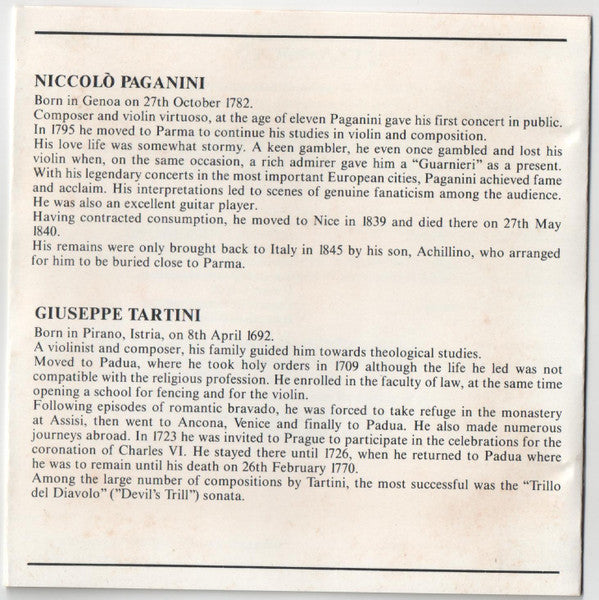 NICCOLÒ PAGANINI
Born in Genoa on 27th October 1782.
Composer and violin virtuoso, at the age of eleven Paganini gave his first concert in public. In 1795 he moved to Parma to continue his studies in violin and composition.
His love life was somewhat stormy. A keen gambler, he even once gambled and lost his violin when, on the same occasion, a rich admirer gave him a "Guarnieri" as a present. With his legendary concerts in the most important European cities, Paganini achieved fame and acclaim. His interpretations led to scenes of genuine fanaticism among the audience. He was also an excellent guitar player.
Having contracted consumption, he moved to Nice in 1839 and died there on 27th May 1840.
His remains were only brought back to Italy in 1845 by his son, Achillino, who arranged for him to be buried close to Parma.

GIUSEPPE TARTINI
Born in Pirano, Istria, on 8th April 1692.
A violinist and composer, his family guided him towards theological studies.
Moved to Padua, where he took holy orders in 1709 although the life he led was not compatible with the religious profession. He enrolled in the faculty of law, at the same time opening a school for fencing and for the violin.
Following episodes of romantic bravado, he was forced to take refuge in the monastery at Assisi, then went to Ancona, Venice and finally to Padua. He also made numerous journeys abroad. In 1723 he was invited to Prague to participate in the celebrations for the coronation of Charles VI. He stayed there until 1726, when he returned to Padua where he was to remain until his death on 26th February 1770.
Among the large number of compositions by Tartini, the most successful was the "Trillo del Diavolo" ("Devil's Trill") sonata.